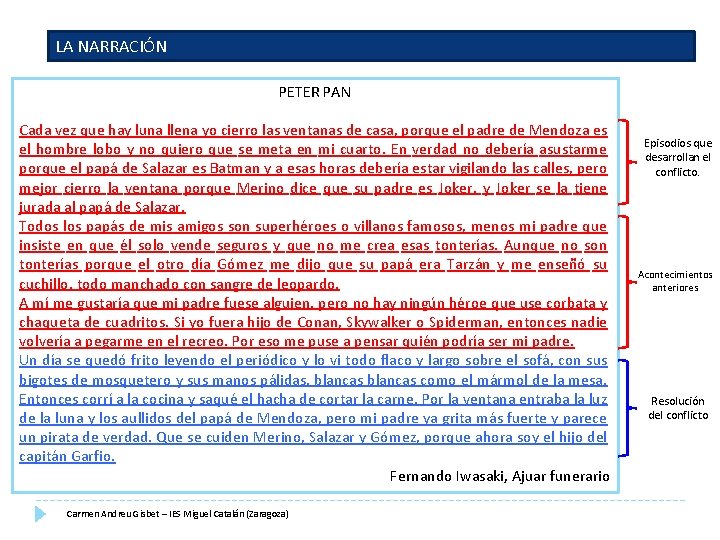 LA NARRACIÓN

PETER PAN

Cada vez que hay luna llena yo cierro las ventanas de casa, porque el padre de Mendoza es el hombre lobo y no quiero que se meta en mi cuarto. En verdad no debería asustarme porque el papá de Salazar es Batman y a esas horas debería estar vigilando las calles, pero mejor cierro la ventana porque Merino dice que su padre es Joker, y Joker se la tiene jurada al papá de Salazar.

Todos los papás de mis amigos son superhéroes o villanos famosos, menos mi padre que insiste en que él solo vende seguros y que no me crea esas tonterías. Aunque no son tonterías porque el otro día Gómez me dijo que su papá era Tarzán y me enseñó su cuchillo, todo manchado con sangre de leopardo.

A mí me gustaría que mi padre fuese alguien, pero no hay ningún héroe que use corbata y chaqueta de cuadritos. Si yo fuera hijo de Conan, Skywalker o Spiderman, entonces nadie volvería a pegarme en el recreo. Por eso me puse a pensar quién podría ser mi padre.

Un día se quedó frito leyendo el periódico y lo vi todo flaco y largo sobre el sofá, con sus bigotes de mosquetero y sus manos pálidas, blancas blancas como el mármol de la mesa. Entonces corrí a la cocina y saqué el hacha de cortar la carne. Por la ventana entraba la luz de la luna y los aullidos del papá de Mendoza, pero mi padre ya grita más fuerte y parece un pirata de verdad. Que se cuiden Merino, Salazar y Gómez, porque ahora soy el hijo del capitán Garfio.

Fernando Iwasaki, Ajuar funerario

Episodios que desarrollan el conflicto.

Acontecimientos anteriores

Resolución del conflicto

Carmen Andreu Gisbet – IES Miguel Catalán (Zaragoza)